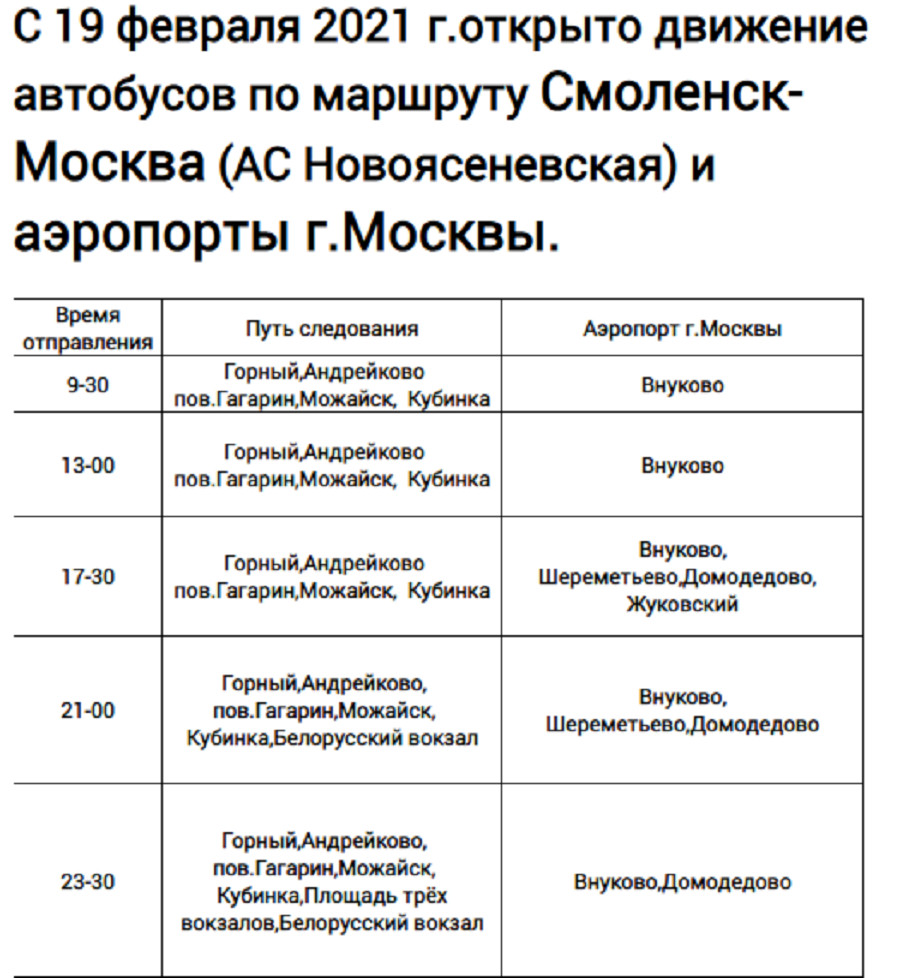 С 19 февраля 2021 г.открыто движение автобусов по маршруту Смоленск-Москва (АС Новоясеневская) и аэропорты г.Москвы.

| Время отправления | Путь следования | Аэропорт г.Москвы |
|---|---|---|
| 9-30 | Горный,Андрейково пов.Гагарин,Можайск, Кубинка | Внуково |
| 13-00 | Горный,Андрейково пов.Гагарин,Можайск, Кубинка | Внуково |
| 17-30 | Горный,Андрейково пов.Гагарин,Можайск, Кубинка | Внуково, Шереметьево,Домодедово, Жуковский |
| 21-00 | Горный,Андрейково, пов.Гагарин,Можайск, Кубинка,Белорусский вокзал | Внуково, Шереметьево,Домодедово |
| 23-30 | Горный,Андрейково, пов.Гагарин,Можайск, Кубинка,Площадь трёх вокзалов,Белорусский вокзал | Внуково,Домодедово |